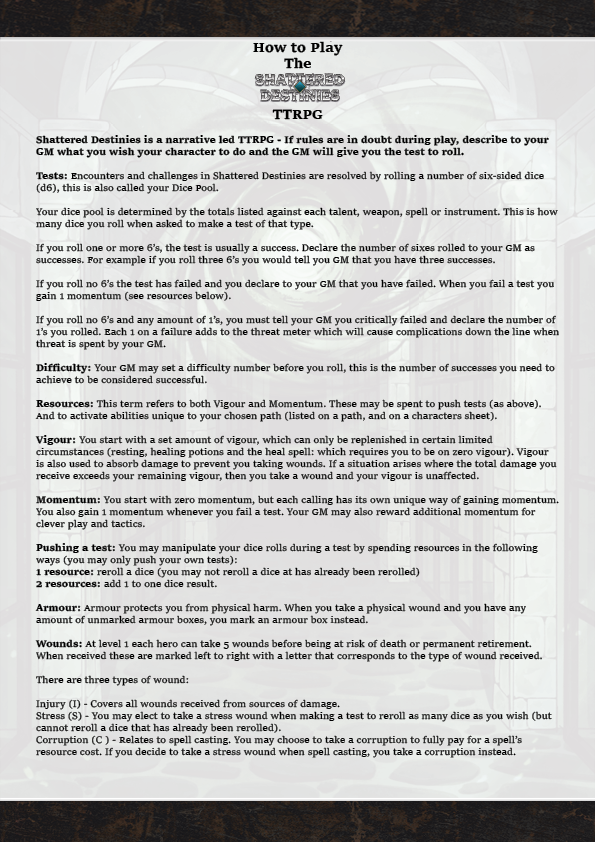 How to Play
The
SHATTERED DESTINIES
TTRPG

Shattered Destinies is a narrative led TTRPG - If rules are in doubt during play, describe to your GM what you wish your character to do and the GM will give you the test to roll.

Tests: Encounters and challenges in Shattered Destinies are resolved by rolling a number of six-sided dice (d6), this is also called your Dice Pool.

Your dice pool is determined by the totals listed against each talent, weapon, spell or instrument. This is how many dice you roll when asked to make a test of that type.

If you roll one or more 6's, the test is usually a success. Declare the number of sixes rolled to your GM as successes. For example if you roll three 6's you would tell you GM that you have three successes.

If you roll no 6's the test has failed and you declare to your GM that you have failed. When you fail a test you gain 1 momentum (see resources below).

If you roll no 6's and any amount of 1's, you must tell your GM you critically failed and declare the number of 1's you rolled. Each 1 on a failure adds to the threat meter which will cause complications down the line when threat is spent by your GM.

Difficulty: Your GM may set a difficulty number before you roll, this is the number of successes you need to achieve to be considered successful.

Resources: This term refers to both Vigour and Momentum. These may be spent to push tests (as above). And to activate abilities unique to your chosen path (listed on a path, and on a characters sheet).

Vigour: You start with a set amount of vigour, which can only be replenished in certain limited circumstances (resting, healing potions and the heal spell: which requires you to be on zero vigour). Vigour is also used to absorb damage to prevent you taking wounds. If a situation arises where the total damage you receive exceeds your remaining vigour, then you take a wound and your vigour is unaffected.

Momentum: You start with zero momentum, but each calling has its own unique way of gaining momentum. You also gain 1 momentum whenever you fail a test. Your GM may also reward additional momentum for clever play and tactics.

Pushing a test: You may manipulate your dice rolls during a test by spending resources in the following ways (you may only push your own tests):
1 resource: reroll a dice (you may not reroll a dice at has already been rerolled)
2 resources: add 1 to one dice result.

Armour: Armour protects you from physical harm. When you take a physical wound and you have any amount of unmarked armour boxes, you mark an armour box instead.

Wounds: At level 1 each hero can take 5 wounds before being at risk of death or permanent retirement. When received these are marked left to right with a letter that corresponds to the type of wound received.

There are three types of wound:

Injury (I) - Covers all wounds received from sources of damage.
Stress (S) - You may elect to take a stress wound when making a test to reroll as many dice as you wish (but cannot reroll a dice that has already been rerolled).
Corruption (C ) - Relates to spell casting. You may choose to take a corruption to fully pay for a spell's resource cost. If you decide to take a stress wound when spell casting, you take a corruption instead.